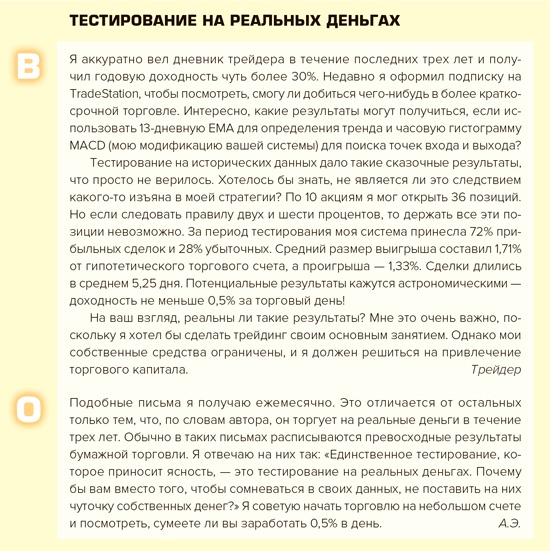 ТЕСТИРОВАНИЕ НА РЕАЛЬНЫХ ДЕНЬГАХ

В

Я аккуратно вел дневник трейдера в течение последних трех лет и получил годовую доходность чуть более 30%. Недавно я оформил подписку на TradeStation, чтобы посмотреть, смогу ли добиться чего-нибудь в более краткосрочной торговле. Интересно, какие результаты могут получиться, если использовать 13-дневную EMA для определения тренда и часовую гистограмму MACD (мою модификацию вашей системы) для поиска точек входа и выхода?

Тестирование на исторических данных дало такие сказочные результаты, что просто не верилось. Хотелось бы знать, не является ли это следствием какого-то изъяна в моей стратегии? По 10 акциям я мог открыть 36 позиций. Но если следовать правилу двух и шести процентов, то держать все эти позиции невозможно. За период тестирования моя система принесла 72% прибыльных сделок и 28% убыточных. Средний размер выигрыша составил 1,71% от гипотетического торгового счета, а проигрыша — 1,33%. Сделки длились в среднем 5,25 дня. Потенциальные результаты кажутся астрономическими — доходность не меньше 0,5% за торговый день!

На ваш взгляд, реальны ли такие результаты? Мне это очень важно, поскольку я хотел бы сделать трейдинг своим основным занятием. Однако мои собственные средства ограничены, и я должен решиться на привлечение торгового капитала.

Трейдер

О

Подобные письма я получаю ежемесячно. Это отличается от остальных только тем, что, по словам автора, он торгует на реальные деньги в течение трех лет. Обычно в таких письмах расписываются превосходные результаты бумажной торговли. Я отвечаю на них так: «Единственное тестирование, которое приносит ясность, — это тестирование на реальных деньгах. Почему бы вам вместо того, чтобы сомневаться в своих данных, не поставить на них чуточку собственных денег?» Я советую начать торговлю на небольшом счете и посмотреть, сумеете ли вы заработать 0,5% в день.

А.Э.